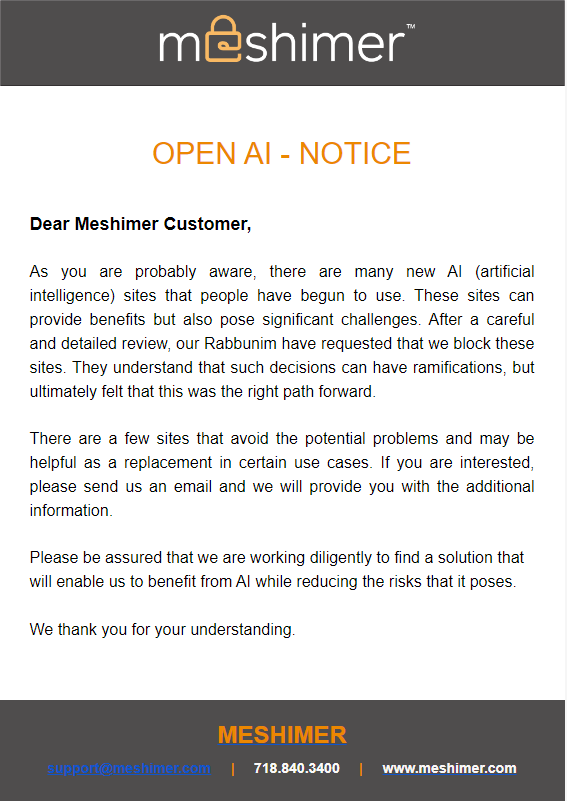 meshimer™

OPEN AI - NOTICE

Dear Meshimer Customer,

As you are probably aware, there are many new AI (artificial intelligence) sites that people have begun to use. These sites can provide benefits but also pose significant challenges. After a careful and detailed review, our Rabbunim have requested that we block these sites. They understand that such decisions can have ramifications, but ultimately felt that this was the right path forward.

There are a few sites that avoid the potential problems and may be helpful as a replacement in certain use cases. If you are interested, please send us an email and we will provide you with the additional information.

Please be assured that we are working diligently to find a solution that will enable us to benefit from AI while reducing the risks that it poses.

We thank you for your understanding.

MESHIMER

support@meshimer.com | 718.840.3400 | www.meshimer.com